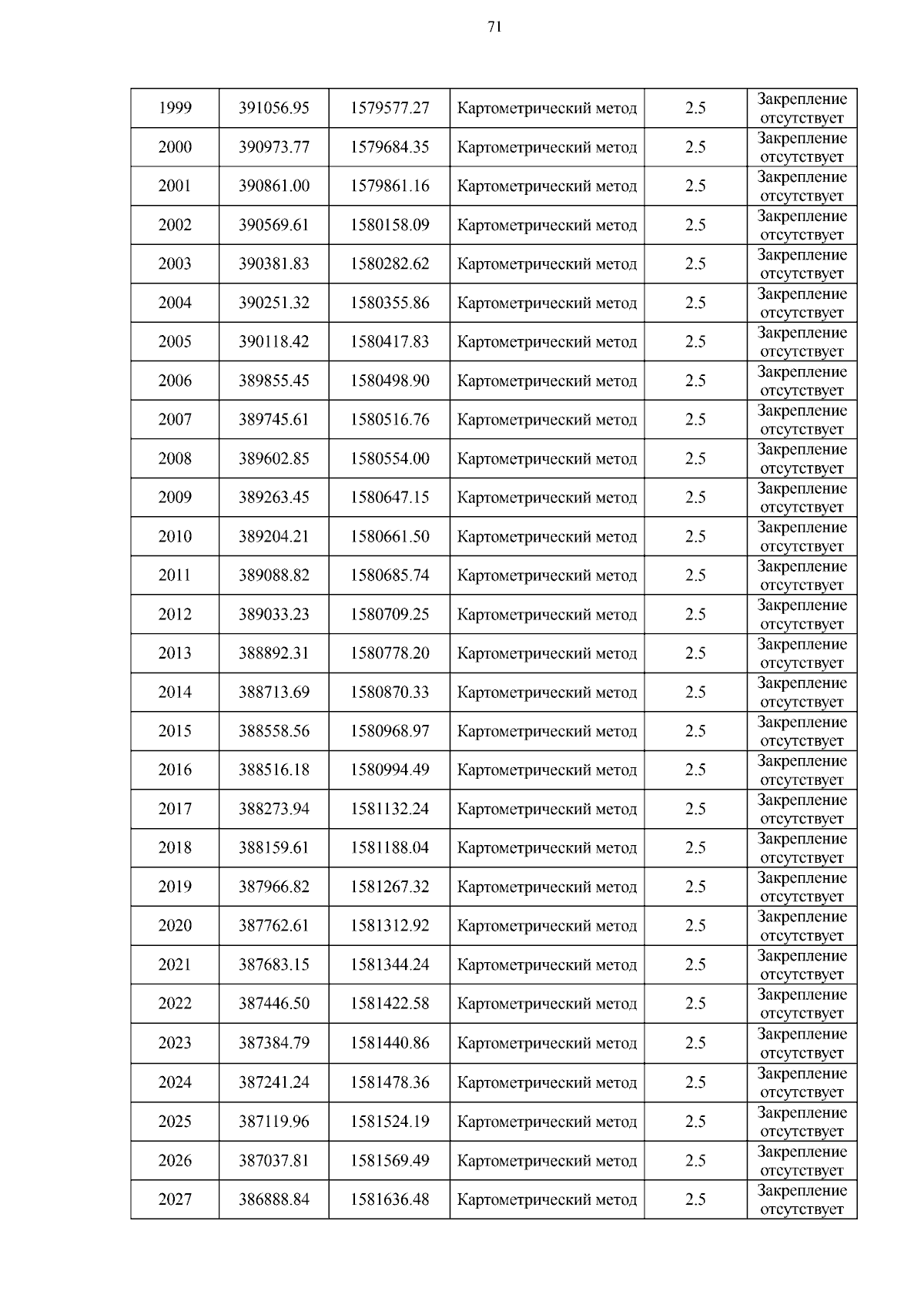 71

| | | | | | |
|---|---|---|---|---|---|
| 1999 | 391056.95 | 1579577.27 | Картометрический метод | 2.5 | Закрепление отсутствует |
| 2000 | 390973.77 | 1579684.35 | Картометрический метод | 2.5 | Закрепление отсутствует |
| 2001 | 390861.00 | 1579861.16 | Картометрический метод | 2.5 | Закрепление отсутствует |
| 2002 | 390569.61 | 1580158.09 | Картометрический метод | 2.5 | Закрепление отсутствует |
| 2003 | 390381.83 | 1580282.62 | Картометрический метод | 2.5 | Закрепление отсутствует |
| 2004 | 390251.32 | 1580355.86 | Картометрический метод | 2.5 | Закрепление отсутствует |
| 2005 | 390118.42 | 1580417.83 | Картометрический метод | 2.5 | Закрепление отсутствует |
| 2006 | 389855.45 | 1580498.90 | Картометрический метод | 2.5 | Закрепление отсутствует |
| 2007 | 389745.61 | 1580516.76 | Картометрический метод | 2.5 | Закрепление отсутствует |
| 2008 | 389602.85 | 1580554.00 | Картометрический метод | 2.5 | Закрепление отсутствует |
| 2009 | 389263.45 | 1580647.15 | Картометрический метод | 2.5 | Закрепление отсутствует |
| 2010 | 389204.21 | 1580661.50 | Картометрический метод | 2.5 | Закрепление отсутствует |
| 2011 | 389088.82 | 1580685.74 | Картометрический метод | 2.5 | Закрепление отсутствует |
| 2012 | 389033.23 | 1580709.25 | Картометрический метод | 2.5 | Закрепление отсутствует |
| 2013 | 388892.31 | 1580778.20 | Картометрический метод | 2.5 | Закрепление отсутствует |
| 2014 | 388713.69 | 1580870.33 | Картометрический метод | 2.5 | Закрепление отсутствует |
| 2015 | 388558.56 | 1580968.97 | Картометрический метод | 2.5 | Закрепление отсутствует |
| 2016 | 388516.18 | 1580994.49 | Картометрический метод | 2.5 | Закрепление отсутствует |
| 2017 | 388273.94 | 1581132.24 | Картометрический метод | 2.5 | Закрепление отсутствует |
| 2018 | 388159.61 | 1581188.04 | Картометрический метод | 2.5 | Закрепление отсутствует |
| 2019 | 387966.82 | 1581267.32 | Картометрический метод | 2.5 | Закрепление отсутствует |
| 2020 | 387762.61 | 1581312.92 | Картометрический метод | 2.5 | Закрепление отсутствует |
| 2021 | 387683.15 | 1581344.24 | Картометрический метод | 2.5 | Закрепление отсутствует |
| 2022 | 387446.50 | 1581422.58 | Картометрический метод | 2.5 | Закрепление отсутствует |
| 2023 | 387384.79 | 1581440.86 | Картометрический метод | 2.5 | Закрепление отсутствует |
| 2024 | 387241.24 | 1581478.36 | Картометрический метод | 2.5 | Закрепление отсутствует |
| 2025 | 387119.96 | 1581524.19 | Картометрический метод | 2.5 | Закрепление отсутствует |
| 2026 | 387037.81 | 1581569.49 | Картометрический метод | 2.5 | Закрепление отсутствует |
| 2027 | 386888.84 | 1581636.48 | Картометрический метод | 2.5 | Закрепление отсутствует |